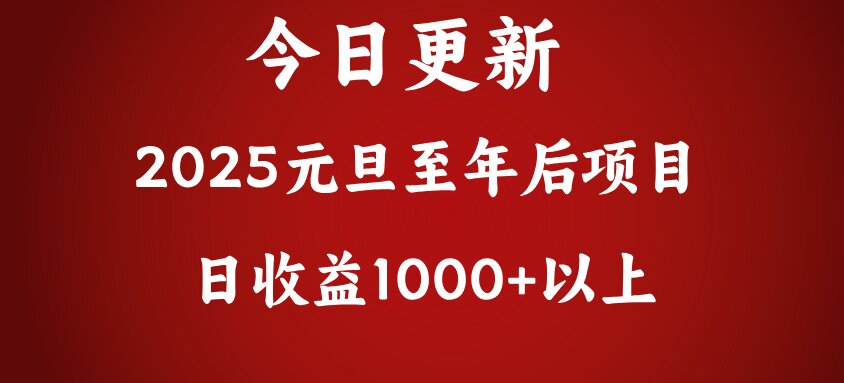 今日更新

2025元旦至年后项目

日收益1000+以上